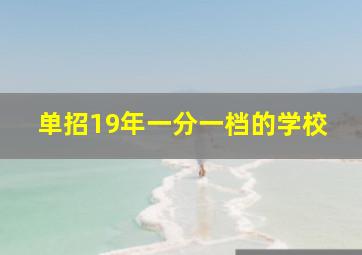 单招19年一分一档的学校